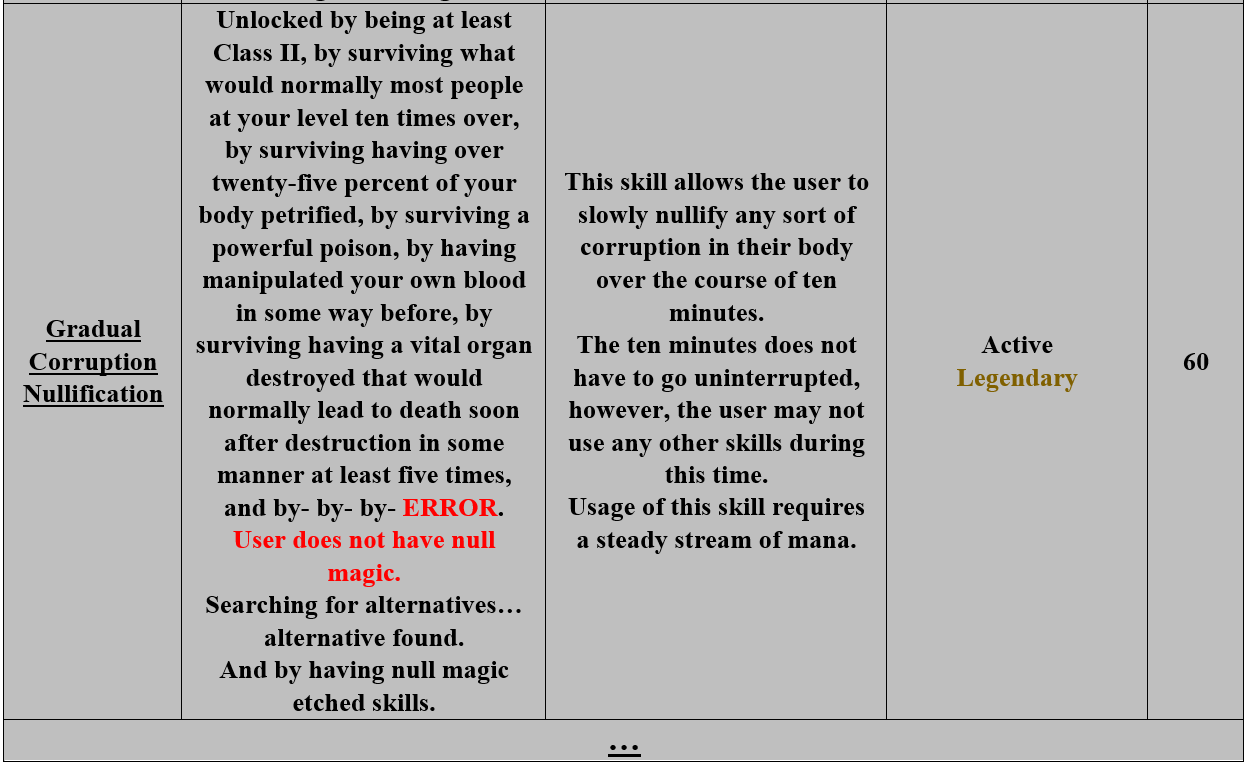 | Gradual Corruption Nullification | Unlocked by being at least Class II, by surviving what would normally most people at your level ten times over, by surviving having over twenty-five percent of your body petrified, by surviving a powerful poison, by having manipulated your own blood in some way before, by surviving having a vital organ destroyed that would normally lead to death soon after destruction in some manner at least five times, and by- by- by- ERROR. User does not have null magic. Searching for alternatives… alternative found. And by having null magic etched skills. | This skill allows the user to slowly nullify any sort of corruption in their body over the course of ten minutes. The ten minutes does not have to go uninterrupted, however, the user may not use any other skills during this time. Usage of this skill requires a steady stream of mana. | Active Legendary | 60 |
|---|---|---|---|---|
| … | | | | |